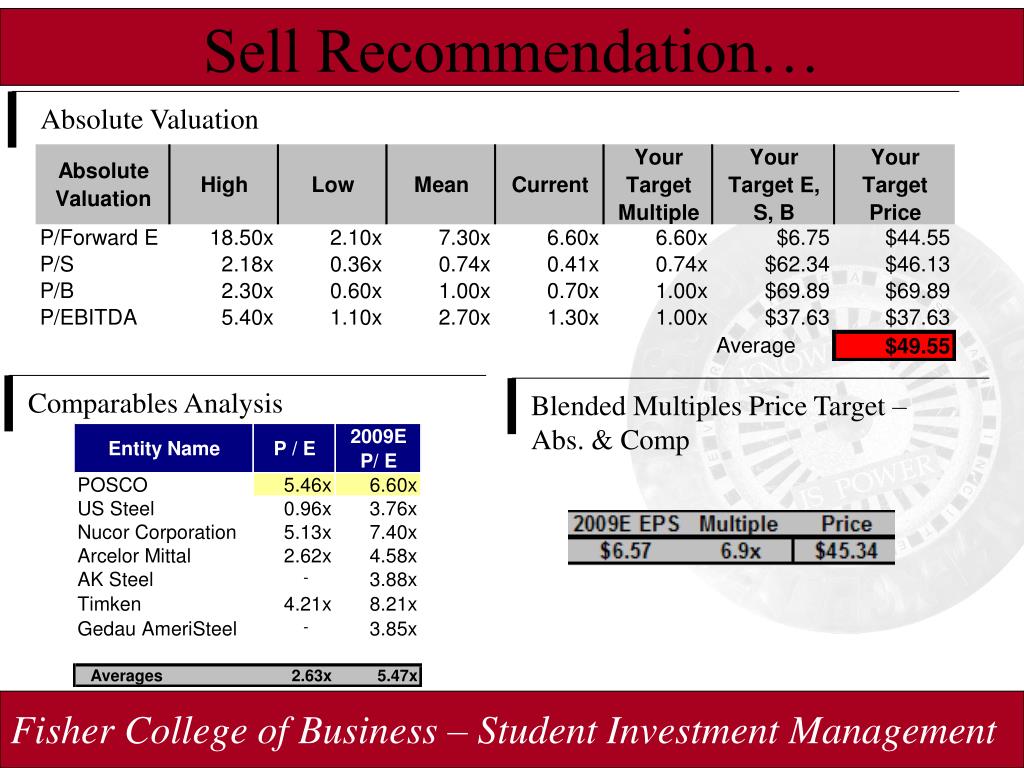 Sell Recommendation…

Absolute Valuation

| Absolute Valuation | High | Low | Mean | Current | Your Target Multiple | Your Target E, S, B | Your Target Price |
|---|---|---|---|---|---|---|---|
| P/Forward E | 18.50x | 2.10x | 7.30x | 6.60x | 6.60x | $6.75 | $44.55 |
| P/S | 2.18x | 0.36x | 0.74x | 0.41x | 0.74x | $62.34 | $46.13 |
| P/B | 2.30x | 0.60x | 1.00x | 0.70x | 1.00x | $69.89 | $69.89 |
| P/EBITDA | 5.40x | 1.10x | 2.70x | 1.30x | 1.00x | $37.63 | $37.63 |
| | | | | | | Average | $49.55 |

Comparables Analysis

| Entity Name | P / E | 2009E P/ E |
|---|---|---|
| POSCO | 5.46x | 6.60x |
| US Steel | 0.96x | 3.76x |
| Nucor Corporation | 5.13x | 7.40x |
| Arcelor Mittal | 2.62x | 4.58x |
| AK Steel | - | 3.88x |
| Timken | 4.21x | 8.21x |
| Gedau AmeriSteel | - | 3.85x |
| Averages | 2.63x | 5.47x |

Blended Multiples Price Target – Abs. & Comp

| 2009E EPS | Multiple | Price |
|---|---|---|
| $6.57 | 6.9x | $45.34 |

Fisher College of Business – Student Investment Management